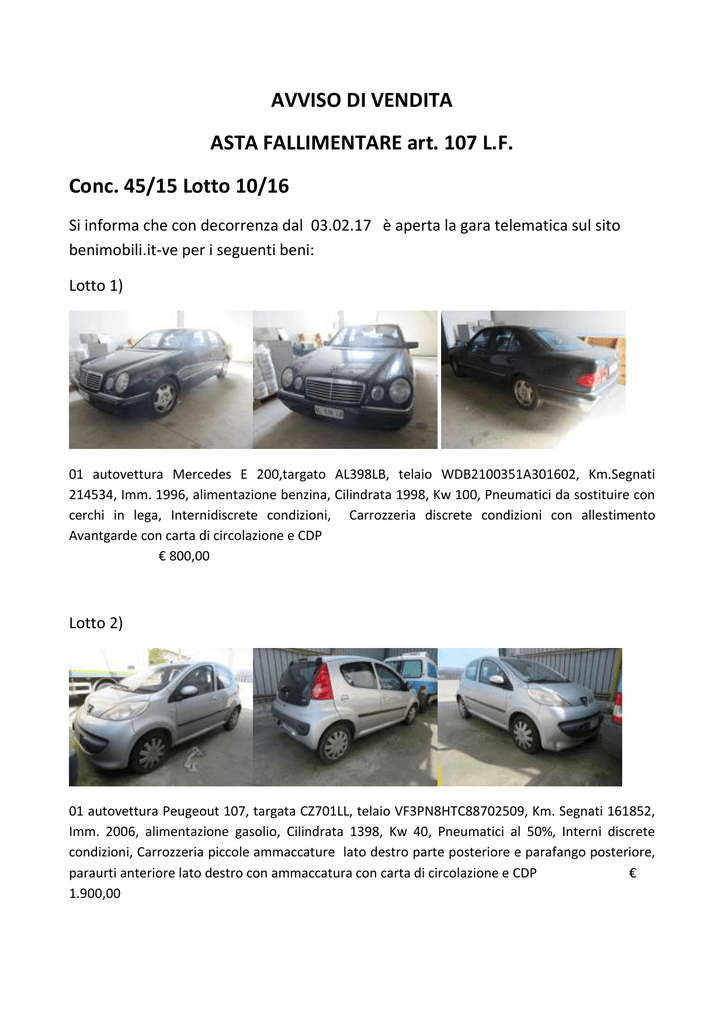 AVVISO DI VENDITA

ASTA FALLIMENTARE art. 107 L.F.

Conc. 45/15 Lotto 10/16

Si informa che con decorrenza dal 03.02.17 è aperta la gara telematica sul sito benimobili.it-ve per i seguenti beni:

Lotto 1)

01 autovettura Mercedes E 200,targato AL398LB, telaio WDB2100351A301602, Km.Segnati 214534, Imm. 1996, alimentazione benzina, Cilindrata 1998, Kw 100, Pneumatici da sostituire con cerchi in lega, Internidiscrete condizioni, Carrozzeria discrete condizioni con allestimento Avantgarde con carta di circolazione e CDP
€ 800,00

Lotto 2)

01 autovettura Peugeout 107, targata CZ701LL, telaio VF3PN8HTC88702509, Km. Segnati 161852, Imm. 2006, alimentazione gasolio, Cilindrata 1398, Kw 40, Pneumatici al 50%, Interni discrete condizioni, Carrozzeria piccole ammaccature lato destro parte posteriore e parafango posteriore, paraurti anteriore lato destro con ammaccatura con carta di circolazione e CDP € 1.900,00